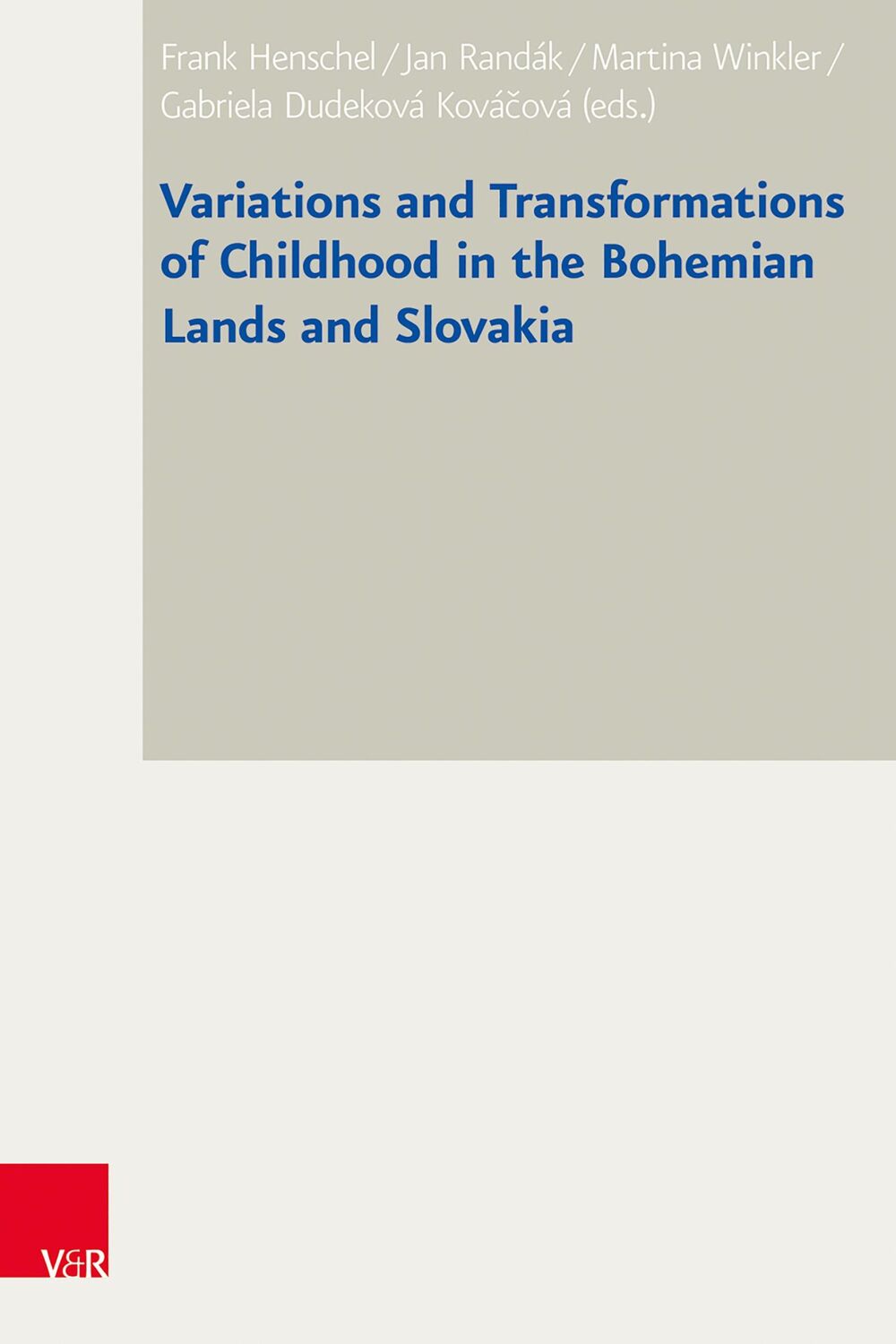 Frank Henschel / Jan Randák / Martina Winkler / Gabriela Dudeková Kováčová (eds.)

Variations and Transformations of Childhood in the Bohemian Lands and Slovakia

V&R